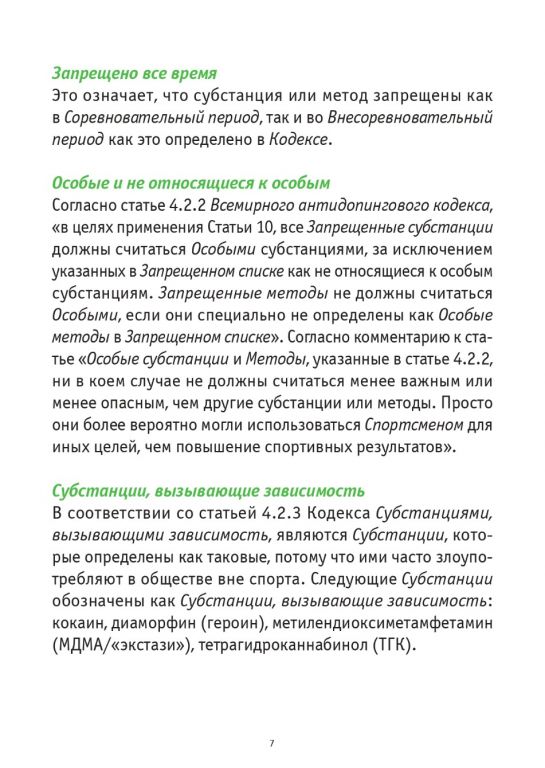 Запрещено все время
Это означает, что субстанция или метод запрещены как в Соревновательный период, так и во Внесоревновательный период как это определено в Кодексе.

Особые и не относящиеся к особым
Согласно статье 4.2.2 Всемирного антидопингового кодекса, «в целях применения Статьи 10, все Запрещенные субстанции должны считаться Особыми субстанциями, за исключением указанных в Запрещенном списке как не относящиеся к особым субстанциям. Запрещенные методы не должны считаться Особыми, если они специально не определены как Особые методы в Запрещенном списке». Согласно комментарию к статье «Особые субстанции и Методы, указанные в статье 4.2.2, ни в коем случае не должны считаться менее важным или менее опасным, чем другие субстанции или методы. Просто они более вероятно могли использоваться Спортсменом для иных целей, чем повышение спортивных результатов».

Субстанции, вызывающие зависимость
В соответствии со статьей 4.2.3 Кодекса Субстанциями, вызывающими зависимость, являются Субстанции, которые определены как таковые, потому что ими часто злоупотребляют в обществе вне спорта. Следующие Субстанции обозначены как Субстанции, вызывающие зависимость: кокаин, диаморфин (героин), метилендиоксиметамфетамин (МДМА/«экстази»), тетрагидроканнабинол (ТГК).

7